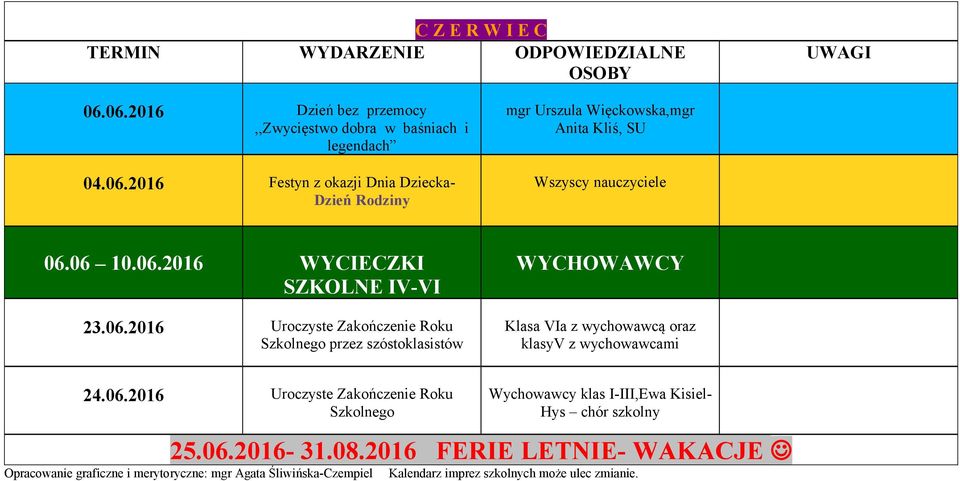 C Z E R W I E C

| TERMIN | WYDARZENIE | ODPOWIEDZIALNE OSOBY | UWAGI |
|---|---|---|---|
| 06.06.2016 | Dzień bez przemocy ,,Zwycięstwo dobra w baśniach i legendach" | mgr Urszula Więckowska,mgr Anita Kliś, SU | |
| 04.06.2016 | Festyn z okazji Dnia Dziecka- Dzień Rodziny | Wszyscy nauczyciele | |
| 06.06 – 10.06.2016 | WYCIECZKI SZKOLNE IV-VI | WYCHOWAWCY | |
| 23.06.2016 | Uroczyste Zakończenie Roku Szkolnego przez szóstoklasistów | Klasa VIa z wychowawcą oraz klasyV z wychowawcami | |
| 24.06.2016 | Uroczyste Zakończenie Roku Szkolnego | Wychowawcy klas I-III,Ewa Kisiel-Hys – chór szkolny | |

25.06.2016- 31.08.2016 FERIE LETNIE- WAKACJE ☺

Opracowanie graficzne i merytoryczne: mgr Agata Śliwińska-Czempiel Kalendarz imprez szkolnych może ulec zmianie.